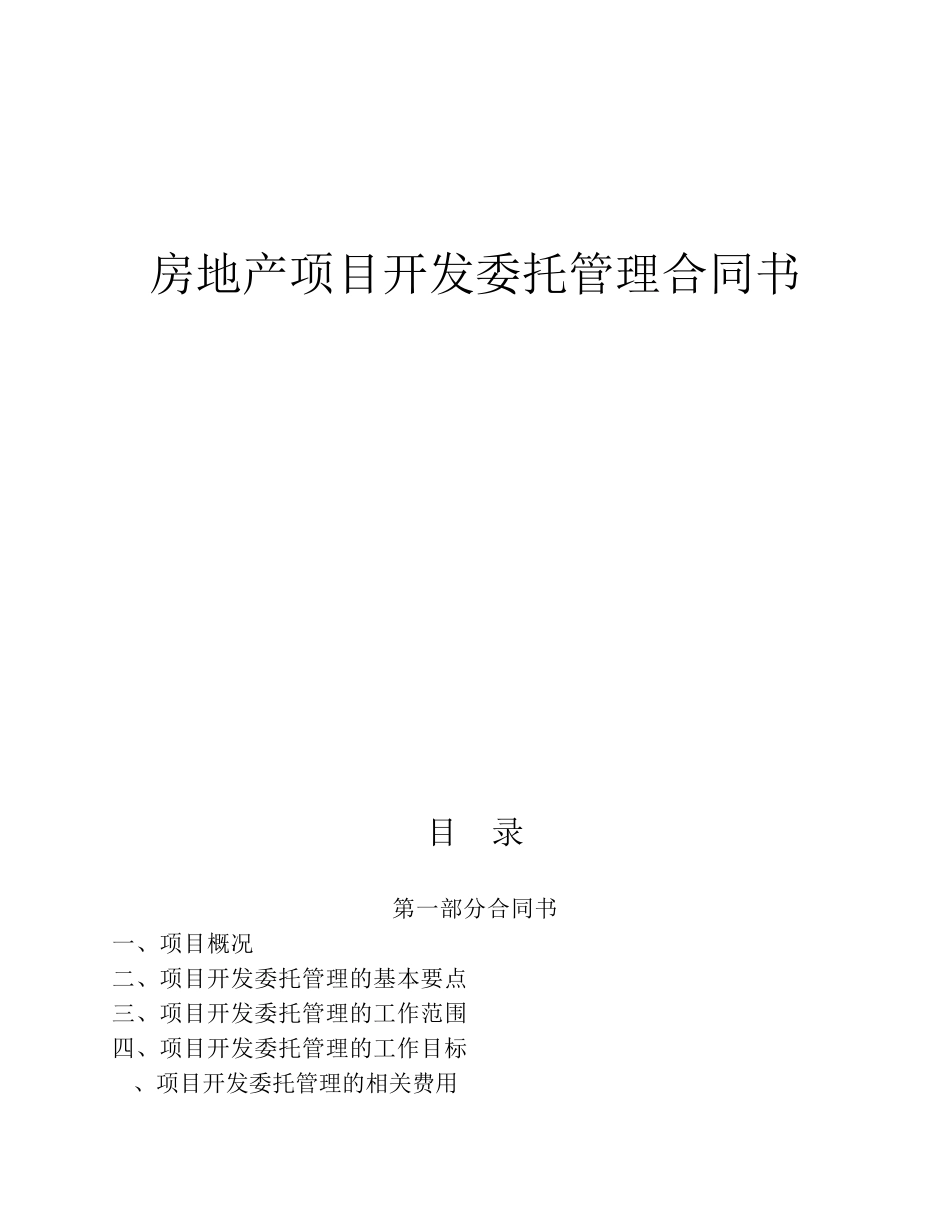 房地产项目开发委托管理合同书

目 录

第一部分合同书

一、项目概况

二、项目开发委托管理的基本要点

三、项目开发委托管理的工作范围

四、项目开发委托管理的工作目标

、项目开发委托管理的相关费用